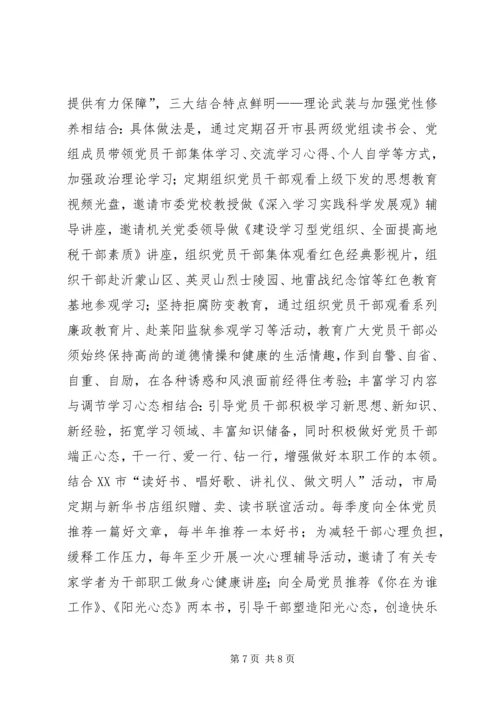 提供有力保障”，三大结合特点鲜明——理论武装与加强党性修养相结合：具体做法是，通过定期召开市县两级党组读书会、党组成员带领党员干部集体学习、交流学习心得、个人自学等方式，加强政治理论学习；定期组织党员干部观看上级下发的思想教育视频光盘，邀请市委党校教授做《深入学习实践科学发展观》辅导讲座，邀请机关党委领导做《建设学习型党组织、全面提高地税干部素质》讲座，组织党员干部集体观看红色经典影视片，组织干部赴沂蒙山区、英灵山烈士陵园、地雷战纪念馆等红色教育基地参观学习；坚持拒腐防变教育，通过组织党员干部观看系列廉政教育片、赴莱阳监狱参观学习等活动，教育广大党员干部必须始终保持高尚的道德情操和健康的生活情趣，作到自警、自省、自重、自励，在各种诱惑和风浪面前经得住考验；丰富学习内容与调节学习心态相结合：引导党员干部积极学习新思想、新知识、新经验，拓宽学习领域、丰富知识储备，同时积极做好党员干部端正心态，干一行、爱一行、钻一行，增强做好本职工作的本领。结合XX市“读好书、唱好歌、讲礼仪、做文明人”活动，市局定期与新华书店组织赠、卖、读书联谊活动。每季度向全体党员推荐一篇好文章，每半年推荐一本好书；为减轻干部心理负担，缓释工作压力，每年至少开展一次心理辅导活动，邀请了有关专家学者为干部职工做身心健康讲座；向全局党员推荐《你在为谁工作》、《阳光心态》两本书，引导干部塑造阳光心态，创造快乐

第7页 共8页